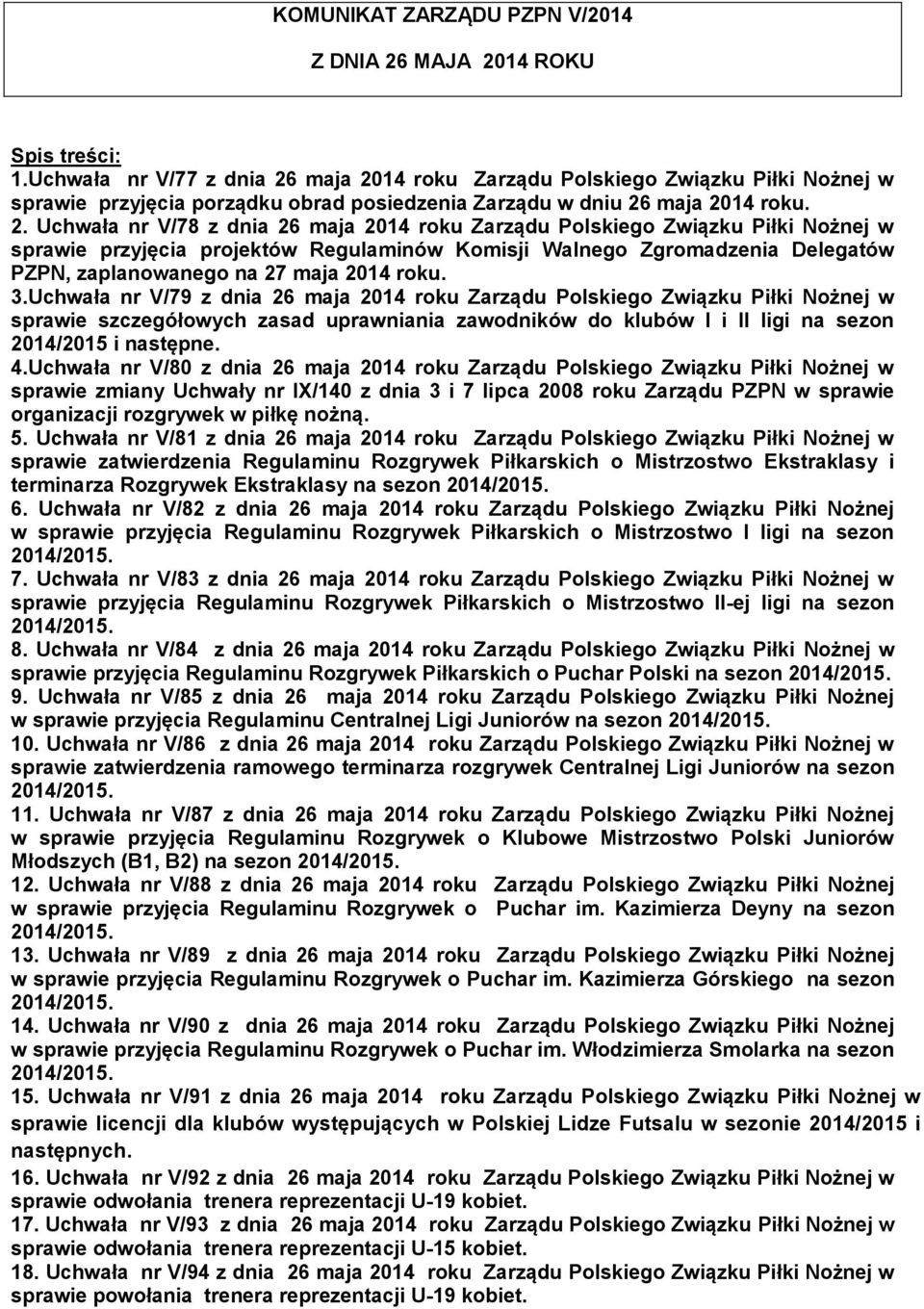 KOMUNIKAT ZARZĄDU PZPN V/2014

Z DNIA 26 MAJA 2014 ROKU

Spis treści:
1.Uchwała nr V/77 z dnia 26 maja 2014 roku Zarządu Polskiego Związku Piłki Nożnej w sprawie przyjęcia porządku obrad posiedzenia Zarządu w dniu 26 maja 2014 roku.
2. Uchwała nr V/78 z dnia 26 maja 2014 roku Zarządu Polskiego Związku Piłki Nożnej w sprawie przyjęcia projektów Regulaminów Komisji Walnego Zgromadzenia Delegatów PZPN, zaplanowanego na 27 maja 2014 roku.
3.Uchwała nr V/79 z dnia 26 maja 2014 roku Zarządu Polskiego Związku Piłki Nożnej w sprawie szczegółowych zasad uprawniania zawodników do klubów I i II ligi na sezon 2014/2015 i następne.
4.Uchwała nr V/80 z dnia 26 maja 2014 roku Zarządu Polskiego Związku Piłki Nożnej w sprawie zmiany Uchwały nr IX/140 z dnia 3 i 7 lipca 2008 roku Zarządu PZPN w sprawie organizacji rozgrywek w piłkę nożną.
5. Uchwała nr V/81 z dnia 26 maja 2014 roku Zarządu Polskiego Związku Piłki Nożnej w sprawie zatwierdzenia Regulaminu Rozgrywek Piłkarskich o Mistrzostwo Ekstraklasy i terminarza Rozgrywek Ekstraklasy na sezon 2014/2015.
6. Uchwała nr V/82 z dnia 26 maja 2014 roku Zarządu Polskiego Związku Piłki Nożnej w sprawie przyjęcia Regulaminu Rozgrywek Piłkarskich o Mistrzostwo I ligi na sezon 2014/2015.
7. Uchwała nr V/83 z dnia 26 maja 2014 roku Zarządu Polskiego Związku Piłki Nożnej w sprawie przyjęcia Regulaminu Rozgrywek Piłkarskich o Mistrzostwo II-ej ligi na sezon 2014/2015.
8. Uchwała nr V/84 z dnia 26 maja 2014 roku Zarządu Polskiego Związku Piłki Nożnej w sprawie przyjęcia Regulaminu Rozgrywek Piłkarskich o Puchar Polski na sezon 2014/2015.
9. Uchwała nr V/85 z dnia 26 maja 2014 roku Zarządu Polskiego Związku Piłki Nożnej w sprawie przyjęcia Regulaminu Centralnej Ligi Juniorów na sezon 2014/2015.
10. Uchwała nr V/86 z dnia 26 maja 2014 roku Zarządu Polskiego Związku Piłki Nożnej w sprawie zatwierdzenia ramowego terminarza rozgrywek Centralnej Ligi Juniorów na sezon 2014/2015.
11. Uchwała nr V/87 z dnia 26 maja 2014 roku Zarządu Polskiego Związku Piłki Nożnej w sprawie przyjęcia Regulaminu Rozgrywek o Klubowe Mistrzostwo Polski Juniorów Młodszych (B1, B2) na sezon 2014/2015.
12. Uchwała nr V/88 z dnia 26 maja 2014 roku Zarządu Polskiego Związku Piłki Nożnej w sprawie przyjęcia Regulaminu Rozgrywek o Puchar im. Kazimierza Deyny na sezon 2014/2015.
13. Uchwała nr V/89 z dnia 26 maja 2014 roku Zarządu Polskiego Związku Piłki Nożnej w sprawie przyjęcia Regulaminu Rozgrywek o Puchar im. Kazimierza Górskiego na sezon 2014/2015.
14. Uchwała nr V/90 z dnia 26 maja 2014 roku Zarządu Polskiego Związku Piłki Nożnej w sprawie przyjęcia Regulaminu Rozgrywek o Puchar im. Włodzimierza Smolarka na sezon 2014/2015.
15. Uchwała nr V/91 z dnia 26 maja 2014 roku Zarządu Polskiego Związku Piłki Nożnej w sprawie licencji dla klubów występujących w Polskiej Lidze Futsalu w sezonie 2014/2015 i następnych.
16. Uchwała nr V/92 z dnia 26 maja 2014 roku Zarządu Polskiego Związku Piłki Nożnej w sprawie odwołania trenera reprezentacji U-19 kobiet.
17. Uchwała nr V/93 z dnia 26 maja 2014 roku Zarządu Polskiego Związku Piłki Nożnej w sprawie odwołania trenera reprezentacji U-15 kobiet.
18. Uchwała nr V/94 z dnia 26 maja 2014 roku Zarządu Polskiego Związku Piłki Nożnej w sprawie powołania trenera reprezentacji U-19 kobiet.